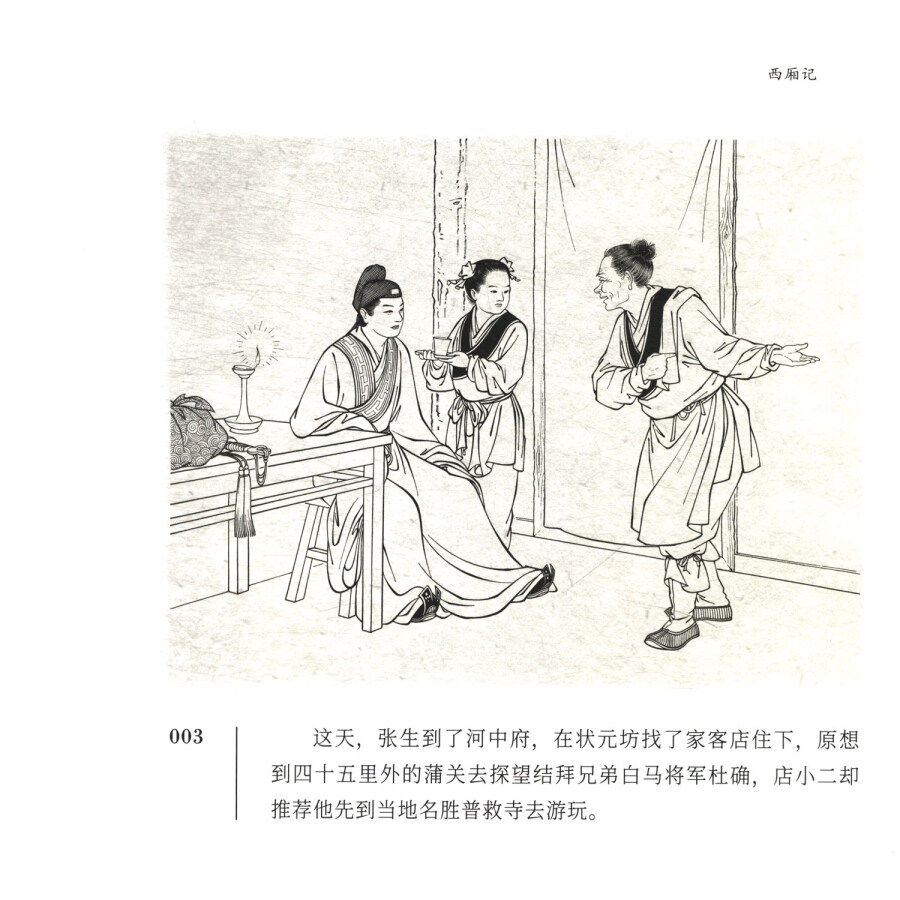 西厢记

003

这天，张生到了河中府，在状元坊找了家客店住下，原想到四十五里外的蒲关去探望结拜兄弟白马将军杜确，店小二却推荐他先到当地名胜普救寺去游玩。